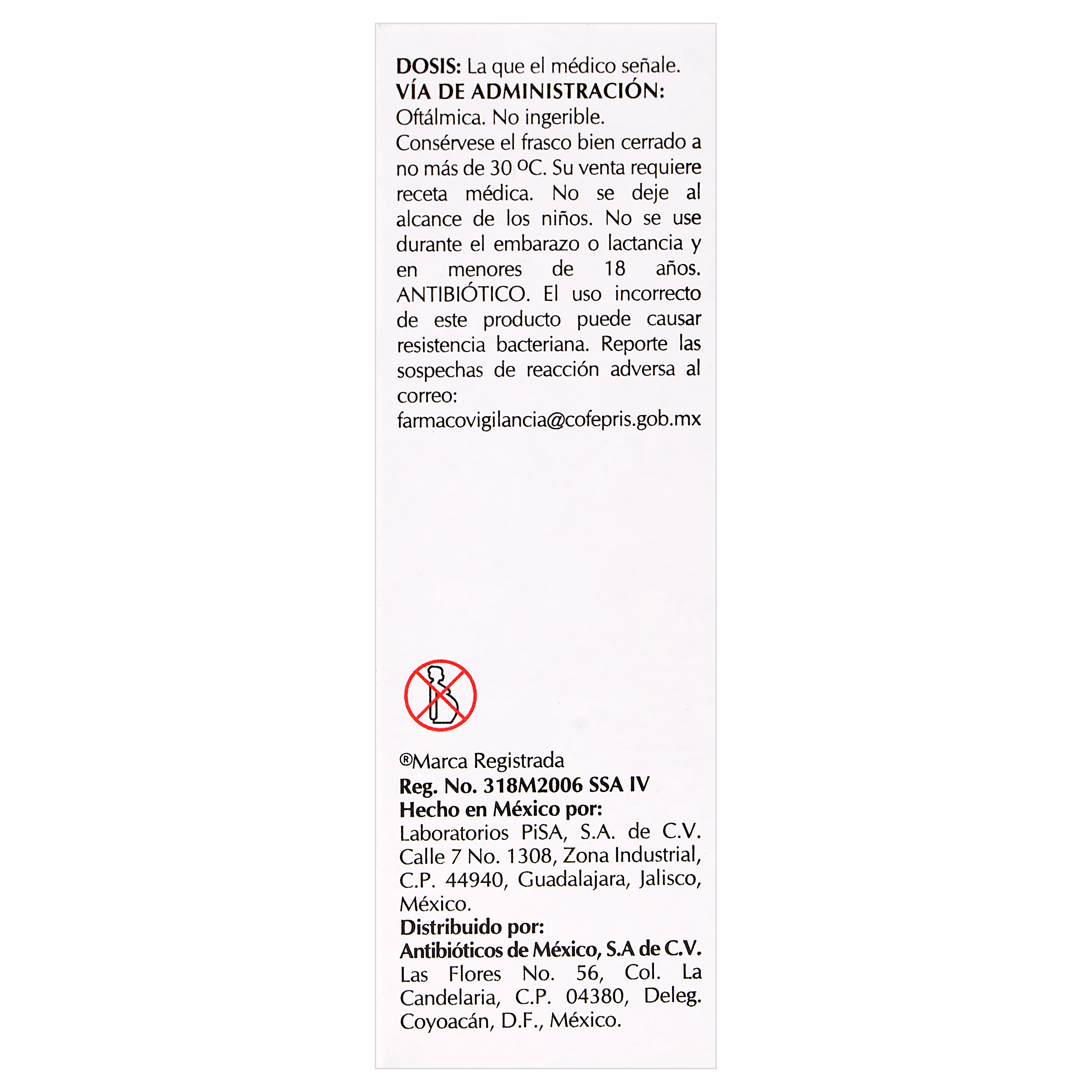 DOSIS: La que el médico señale.
VÍA DE ADMINISTRACIÓN:
Oftálmica. No ingerible.
Consérvese el frasco bien cerrado a no más de 30 ºC. Su venta requiere receta médica. No se deje al alcance de los niños. No se use durante el embarazo o lactancia y en menores de 18 años. ANTIBIÓTICO. El uso incorrecto de este producto puede causar resistencia bacteriana. Reporte las sospechas de reacción adversa al correo:
farmacovigilancia@cofepris.gob.mx

®Marca Registrada
Reg. No. 318M2006 SSA IV
Hecho en México por:
Laboratorios PiSA, S.A. de C.V. Calle 7 No. 1308, Zona Industrial, C.P. 44940, Guadalajara, Jalisco, México.
Distribuido por:
Antibióticos de México, S.A de C.V.
Las Flores No. 56, Col. La Candelaria, C.P. 04380, Deleg. Coyoacán, D.F., México.